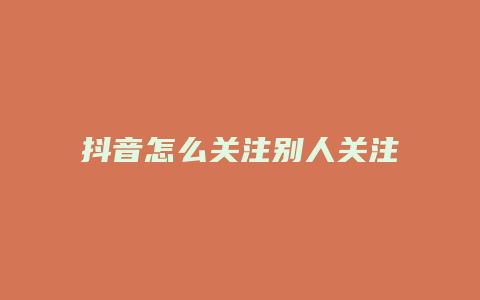 抖音怎么关注别人关注